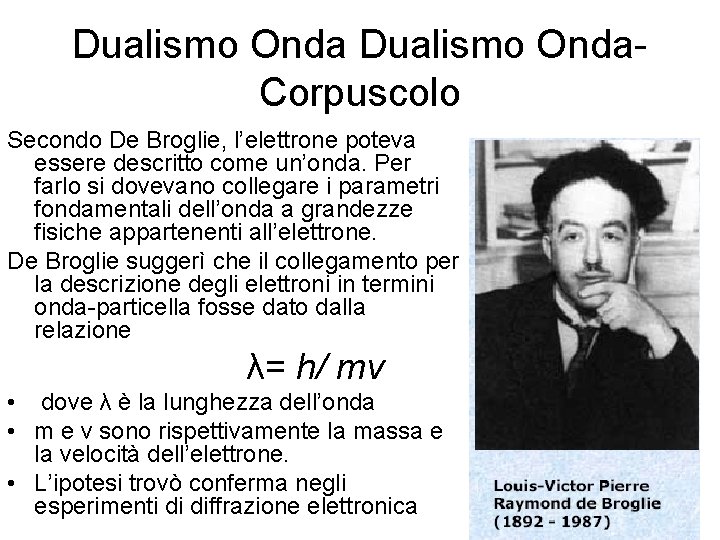 Dualismo Onda Dualismo Onda-Corpuscolo

Secondo De Broglie, l'elettrone poteva essere descritto come un'onda. Per farlo si dovevano collegare i parametri fondamentali dell'onda a grandezze fisiche appartenenti all'elettrone.

De Broglie suggerì che il collegamento per la descrizione degli elettroni in termini onda-particella fosse dato dalla relazione

$\lambda = h/mv$

• dove λ è la lunghezza dell'onda
• m e v sono rispettivamente la massa e la velocità dell'elettrone.
• L'ipotesi trovò conferma negli esperimenti di diffrazione elettronica

Louis-Victor Pierre Raymond de Broglie (1892 - 1987)